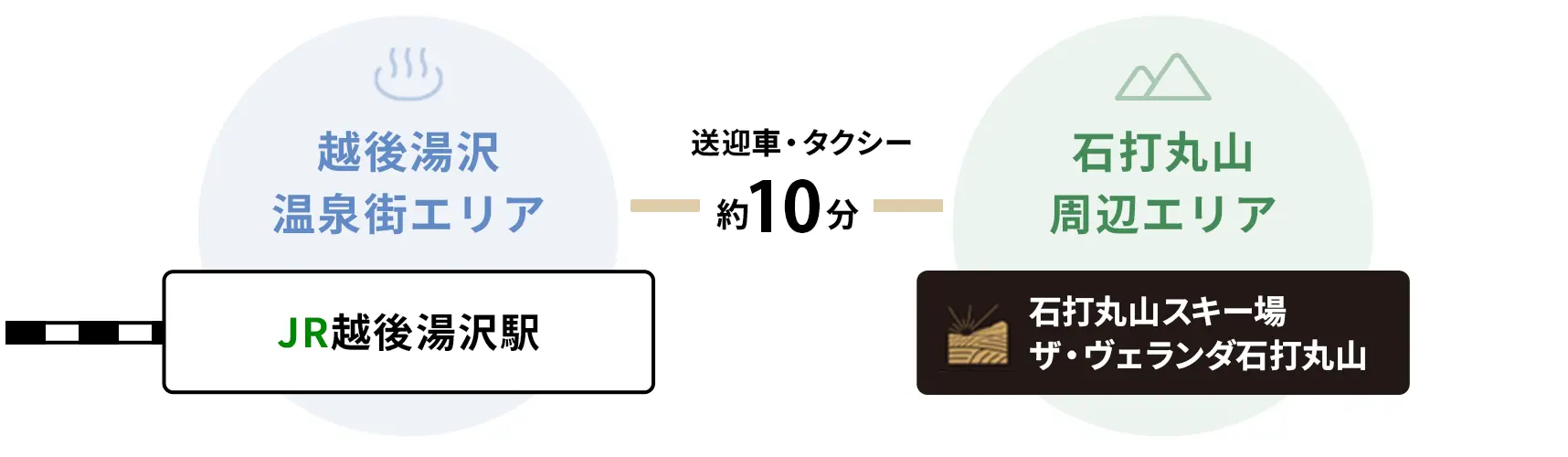 越後湯沢
温泉街エリア

JR越後湯沢駅

送迎車・タクシー
約10分

石打丸山
周辺エリア

石打丸山スキー場
ザ・ヴェランダ石打丸山